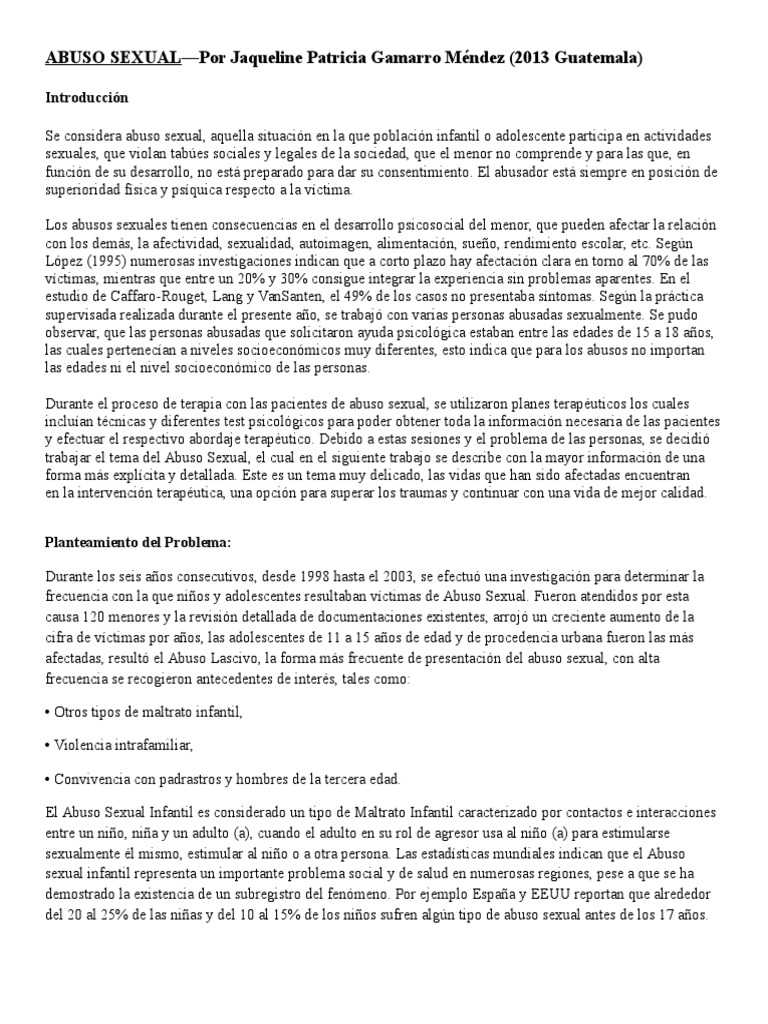 ABUSO SEXUAL—Por Jaqueline Patricia Gamarro Méndez (2013 Guatemala)

Introducción

Se considera abuso sexual, aquella situación en la que población infantil o adolescente participa en actividades sexuales, que violan tabúes sociales y legales de la sociedad, que el menor no comprende y para las que, en función de su desarrollo, no está preparado para dar su consentimiento. El abusador está siempre en posición de superioridad física y psíquica respecto a la víctima.

Los abusos sexuales tienen consecuencias en el desarrollo psicosocial del menor, que pueden afectar la relación con los demás, la afectividad, sexualidad, autoimagen, alimentación, sueño, rendimiento escolar, etc. Según López (1995) numerosas investigaciones indican que a corto plazo hay afectación clara en torno al 70% de las víctimas, mientras que entre un 20% y 30% consigue integrar la experiencia sin problemas aparentes. En el estudio de Caffaro-Rouget, Lang y VanSanten, el 49% de los casos no presentaba síntomas. Según la práctica supervisada realizada durante el presente año, se trabajó con varias personas abusadas sexualmente. Se pudo observar, que las personas abusadas que solicitaron ayuda psicológica estaban entre las edades de 15 a 18 años, las cuales pertenecían a niveles socioeconómicos muy diferentes, esto indica que para los abusos no importan las edades ni el nivel socioeconómico de las personas.

Durante el proceso de terapia con las pacientes de abuso sexual, se utilizaron planes terapéuticos los cuales incluían técnicas y diferentes test psicológicos para poder obtener toda la información necesaria de las pacientes y efectuar el respectivo abordaje terapéutico. Debido a estas sesiones y el problema de las personas, se decidió trabajar el tema del Abuso Sexual, el cual en el siguiente trabajo se describe con la mayor información de una forma más explícita y detallada. Este es un tema muy delicado, las vidas que han sido afectadas encuentran en la intervención terapéutica, una opción para superar los traumas y continuar con una vida de mejor calidad.

Planteamiento del Problema:

Durante los seis años consecutivos, desde 1998 hasta el 2003, se efectuó una investigación para determinar la frecuencia con la que niños y adolescentes resultaban víctimas de Abuso Sexual. Fueron atendidos por esta causa 120 menores y la revisión detallada de documentaciones existentes, arrojó un creciente aumento de la cifra de víctimas por años, las adolescentes de 11 a 15 años de edad y de procedencia urbana fueron las más afectadas, resultó el Abuso Lascivo, la forma más frecuente de presentación del abuso sexual, con alta frecuencia se recogieron antecedentes de interés, tales como:

• Otros tipos de maltrato infantil,

• Violencia intrafamiliar,

• Convivencia con padrastros y hombres de la tercera edad.

El Abuso Sexual Infantil es considerado un tipo de Maltrato Infantil caracterizado por contactos e interacciones entre un niño, niña y un adulto (a), cuando el adulto en su rol de agresor usa al niño (a) para estimularse sexualmente él mismo, estimular al niño o a otra persona. Las estadísticas mundiales indican que el Abuso sexual infantil representa un importante problema social y de salud en numerosas regiones, pese a que se ha demostrado la existencia de un subregistro del fenómeno. Por ejemplo España y EEUU reportan que alrededor del 20 al 25% de las niñas y del 10 al 15% de los niños sufren algún tipo de abuso sexual antes de los 17 años.